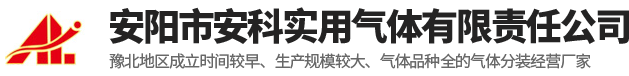 安阳市安科实用气体有限责任公司

豫北地区成立时间较早、生产规模较大、气体品种全的气体分装经营厂家